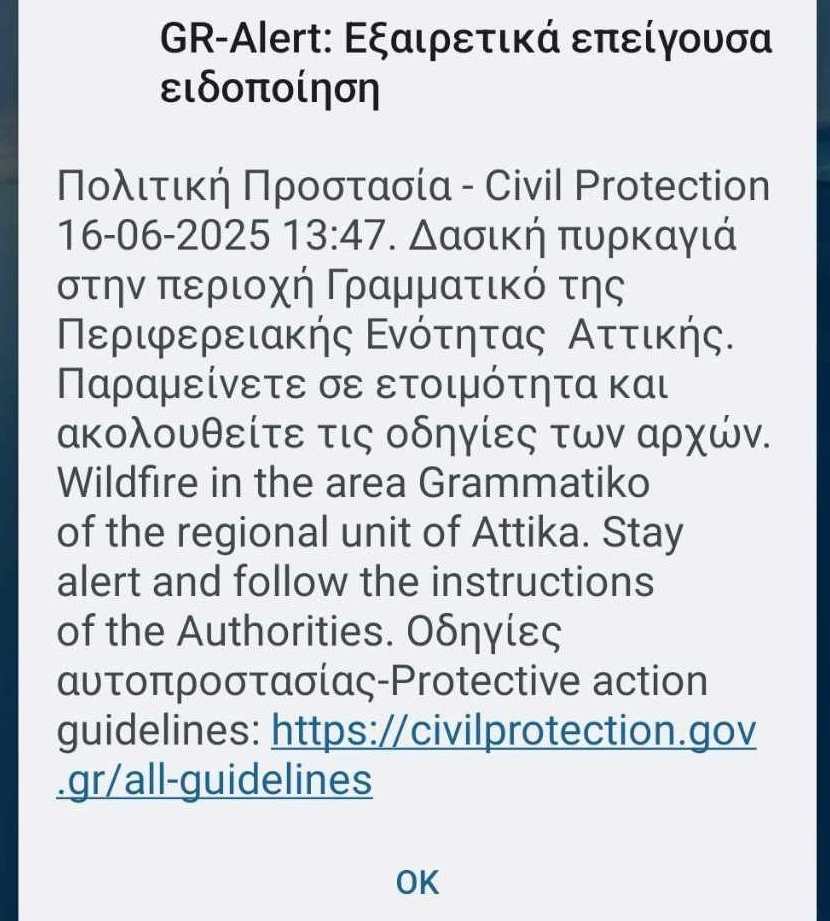 GR-Alert: Εξαιρετικά επείγουσα ειδοποίηση

Πολιτική Προστασία - Civil Protection 16-06-2025 13:47. Δασική πυρκαγιά στην περιοχή Γραμματικό της Περιφερειακής Ενότητας Αττικής. Παραμείνετε σε ετοιμότητα και ακολουθείτε τις οδηγίες των αρχών. Wildfire in the area Grammatiko of the regional unit of Attika. Stay alert and follow the instructions of the Authorities. Οδηγίες αυτοπροστασίας-Protective action guidelines: https://civilprotection.gov.gr/all-guidelines

OK